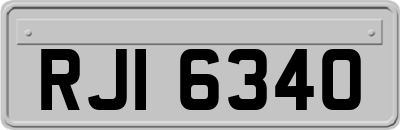 RJI 6340